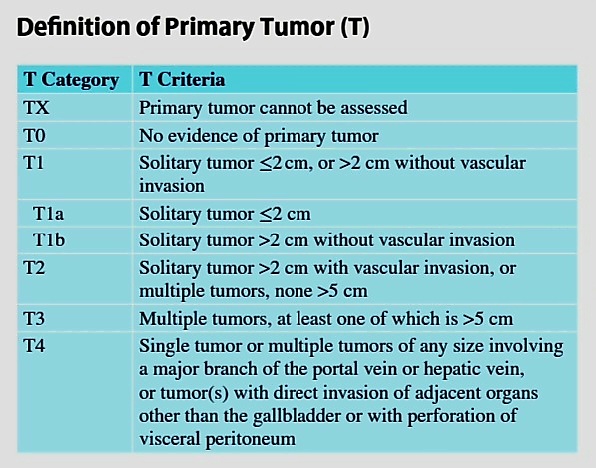 Definition of Primary Tumor (T)

| T Category | T Criteria |
|---|---|
| TX | Primary tumor cannot be assessed |
| T0 | No evidence of primary tumor |
| T1 | Solitary tumor $\leq$2 cm, or >2 cm without vascular invasion |
| T1a | Solitary tumor $\leq$2 cm |
| T1b | Solitary tumor >2 cm without vascular invasion |
| T2 | Solitary tumor >2 cm with vascular invasion, or multiple tumors, none >5 cm |
| T3 | Multiple tumors, at least one of which is >5 cm |
| T4 | Single tumor or multiple tumors of any size involving a major branch of the portal vein or hepatic vein, or tumor(s) with direct invasion of adjacent organs other than the gallbladder or with perforation of visceral peritoneum |